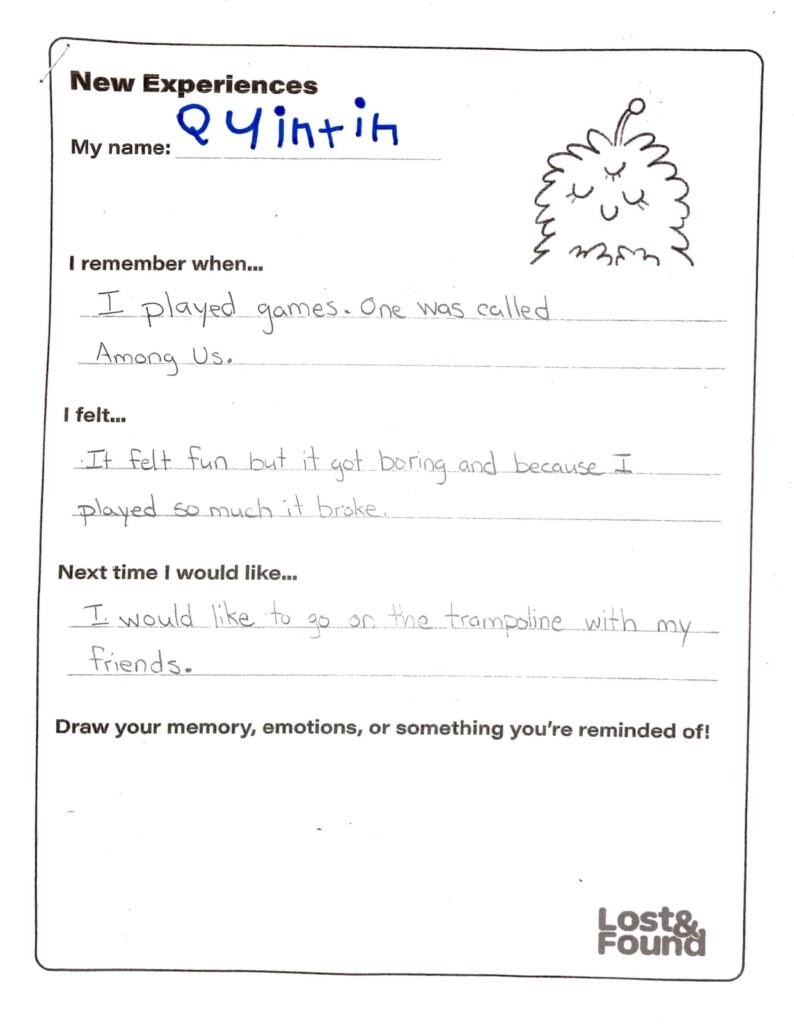 New Experiences

My name: Quintin

I remember when...

I played games. One was called Among Us.

I felt...

It felt fun but it got boring and because I played so much it broke.

Next time I would like...

I would like to go on the trampoline with my friends.

Draw your memory, emotions, or something you're reminded of!

Lost& Found